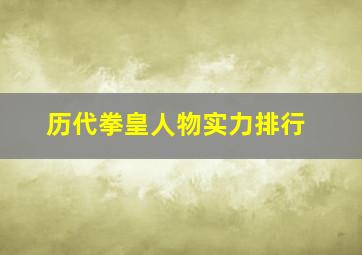 历代拳皇人物实力排行